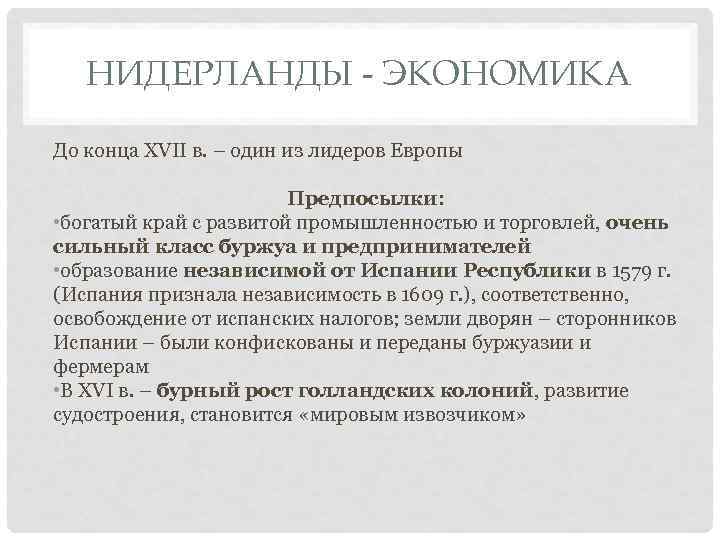 НИДЕРЛАНДЫ - ЭКОНОМИКА

До конца XVII в. – один из лидеров Европы

Предпосылки:
•богатый край с развитой промышленностью и торговлей, очень сильный класс буржуа и предпринимателей
•образование независимой от Испании Республики в 1579 г. (Испания признала независимость в 1609 г.), соответственно, освобождение от испанских налогов; земли дворян – сторонников Испании – были конфискованы и переданы буржуазии и фермерам
•В XVI в. – бурный рост голландских колоний, развитие судостроения, становится «мировым извозчиком»